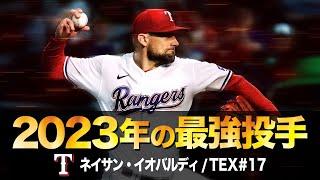 T
Rangers
2023年の最強投手
T ネイサン・イオバルディ / TEX#17